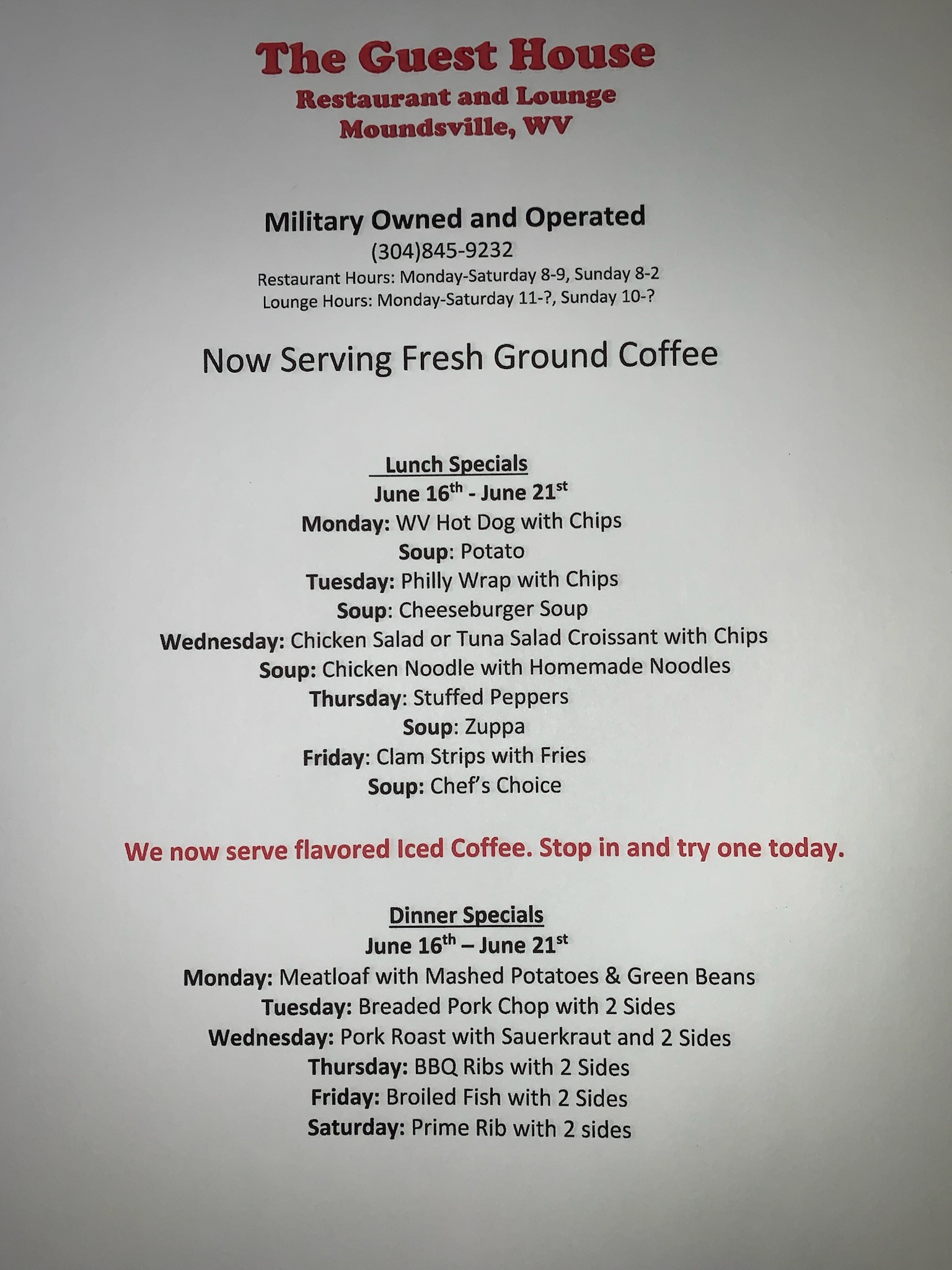 The Guest House
Restaurant and Lounge
Moundsville, WV

Military Owned and Operated
(304)845-9232
Restaurant Hours: Monday-Saturday 8-9, Sunday 8-2
Lounge Hours: Monday-Saturday 11-?, Sunday 10-?

Now Serving Fresh Ground Coffee

Lunch Specials
June 16th - June 21st
Monday: WV Hot Dog with Chips
Soup: Potato
Tuesday: Philly Wrap with Chips
Soup: Cheeseburger Soup
Wednesday: Chicken Salad or Tuna Salad Croissant with Chips
Soup: Chicken Noodle with Homemade Noodles
Thursday: Stuffed Peppers
Soup: Zuppa
Friday: Clam Strips with Fries
Soup: Chef's Choice

We now serve flavored Iced Coffee. Stop in and try one today.

Dinner Specials
June 16th – June 21st
Monday: Meatloaf with Mashed Potatoes & Green Beans
Tuesday: Breaded Pork Chop with 2 Sides
Wednesday: Pork Roast with Sauerkraut and 2 Sides
Thursday: BBQ Ribs with 2 Sides
Friday: Broiled Fish with 2 Sides
Saturday: Prime Rib with 2 sides